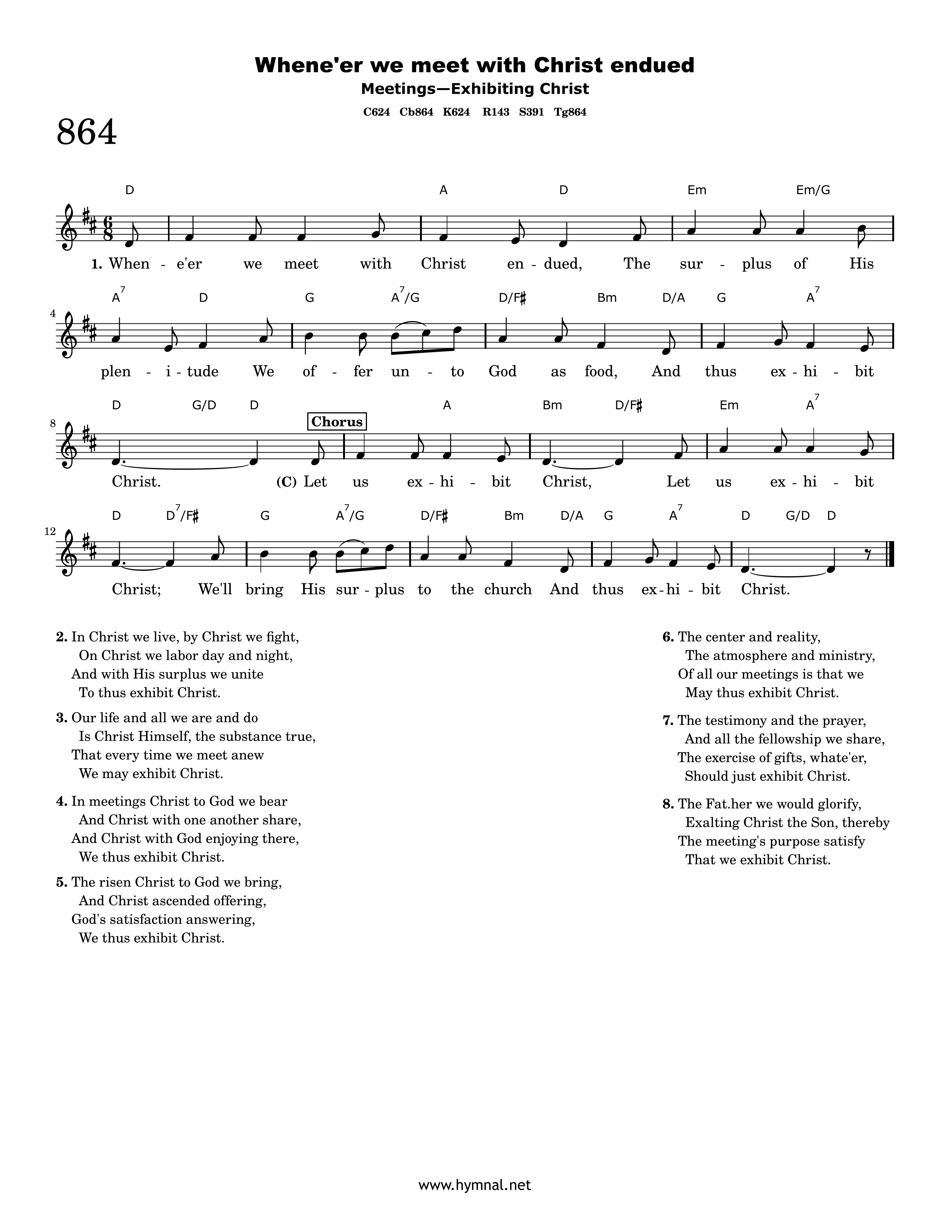 Whene'er we meet with Christ endued

Meetings—Exhibiting Christ

C624 Cb864 K624 R143 S391 Tg864

864

D A D Em Em/G

1. When - e'er we meet with Christ en - dued, The sur - plus of His

4

$A^7$ D G $A^7$/G D/F♯ Bm D/A G $A^7$

plen - i - tude We of - fer un - to God as food, And thus ex - hi - bit

8

D G/D D A Bm D/F♯ Em $A^7$

Chorus

Christ. (C) Let us ex - hi - bit Christ, Let us ex - hi - bit

12

D $D^7$/F♯ G $A^7$/G D/F♯ Bm D/A G $A^7$ D G/D D

Christ; We'll bring His sur - plus to the church And thus ex - hi - bit Christ.

2. In Christ we live, by Christ we fight,
On Christ we labor day and night,
And with His surplus we unite
To thus exhibit Christ.

3. Our life and all we are and do
Is Christ Himself, the substance true,
That every time we meet anew
We may exhibit Christ.

4. In meetings Christ to God we bear
And Christ with one another share,
And Christ with God enjoying there,
We thus exhibit Christ.

5. The risen Christ to God we bring,
And Christ ascended offering,
God's satisfaction answering,
We thus exhibit Christ.

6. The center and reality,
The atmosphere and ministry,
Of all our meetings is that we
May thus exhibit Christ.

7. The testimony and the prayer,
And all the fellowship we share,
The exercise of gifts, whate'er,
Should just exhibit Christ.

8. The Fat.her we would glorify,
Exalting Christ the Son, thereby
The meeting's purpose satisfy
That we exhibit Christ.

www.hymnal.net